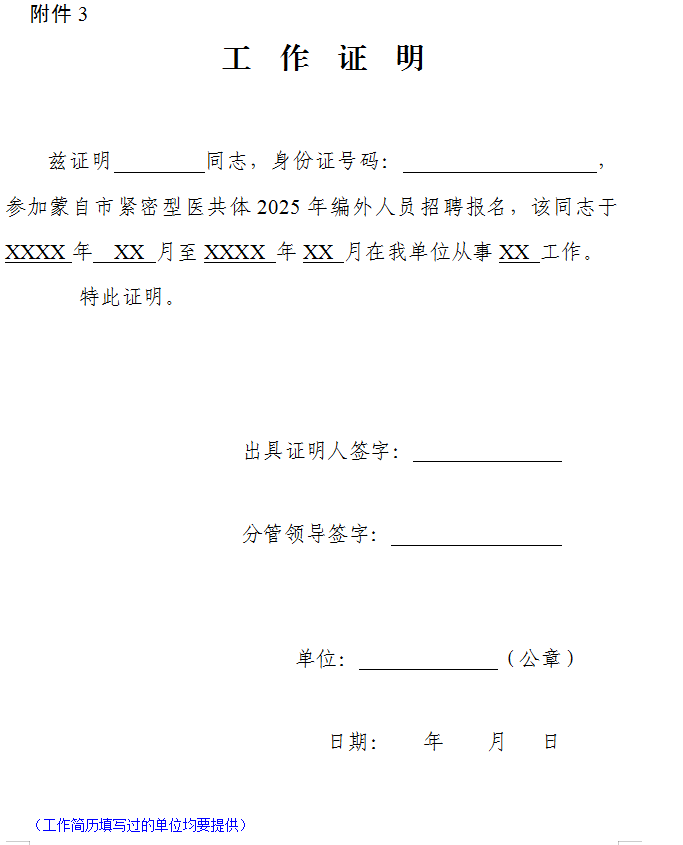 附件3

工 作 证 明

兹证明____同志，身份证号码：____，参加蒙自市紧密型医共体2025年编外人员招聘报名，该同志于XXXX年XX月至XXXX年XX月在我单位从事XX工作。

特此证明。

出具证明人签字：____

分管领导签字：____

单位：____（公章）

日期： 年 月 日

（工作简历填写过的单位均要提供）